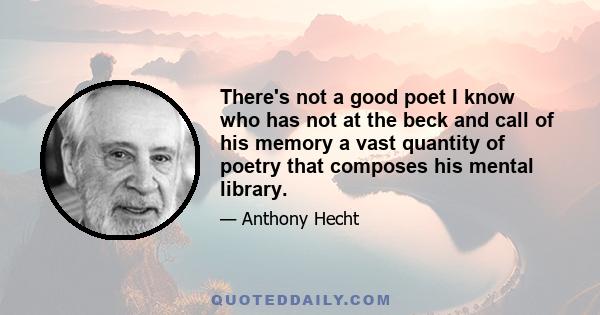 There's not a good poet I know who has not at the beck and call of his memory a vast quantity of poetry that composes his mental library.

— Anthony Hecht

QUOTEDDAILY.COM